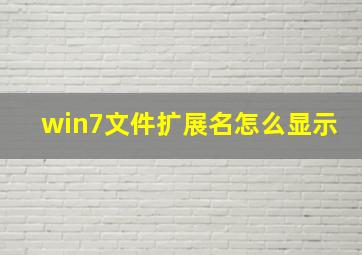 win7文件扩展名怎么显示